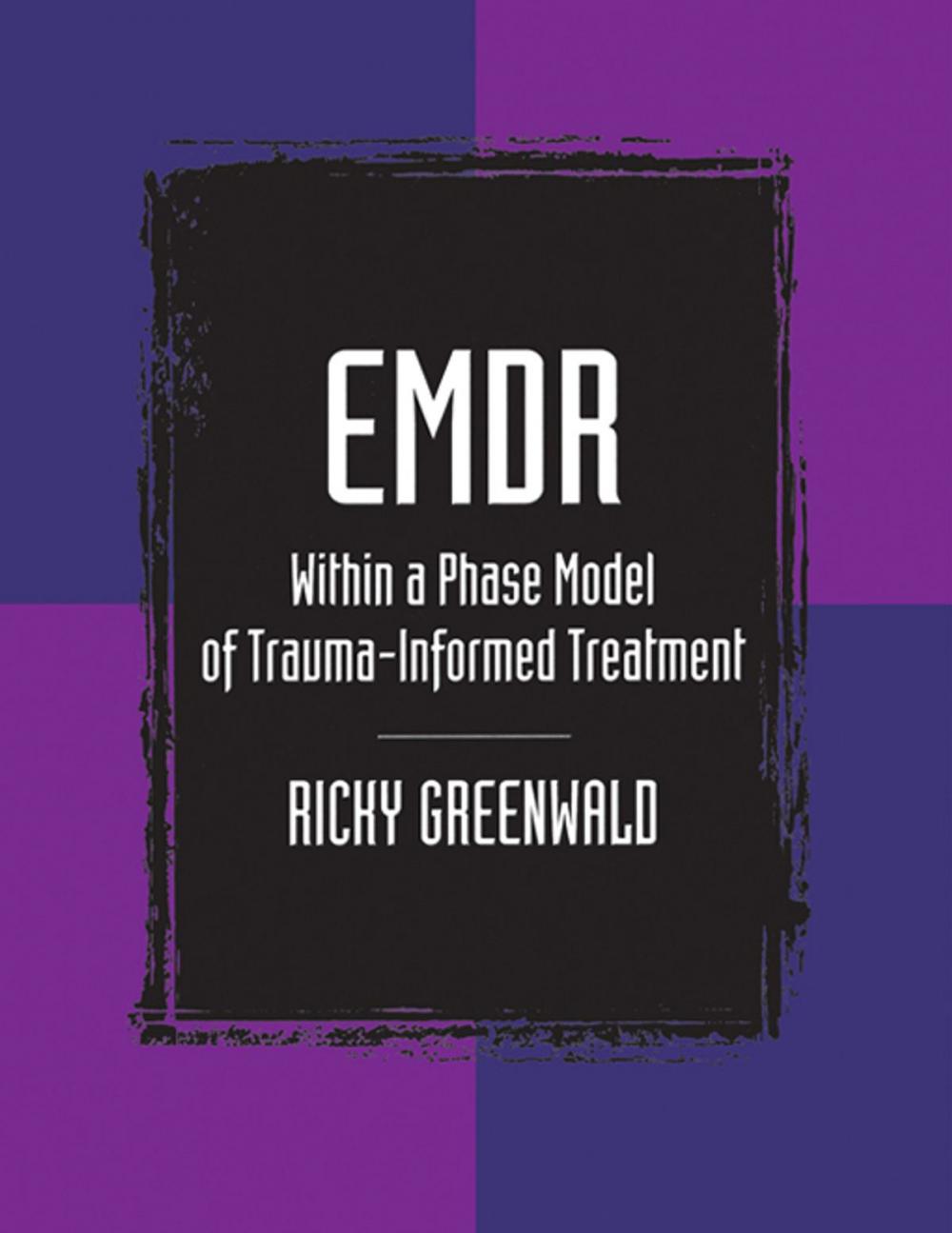 EMDR

Within a Phase Model of Trauma-Informed Treatment

RICKY GREENWALD